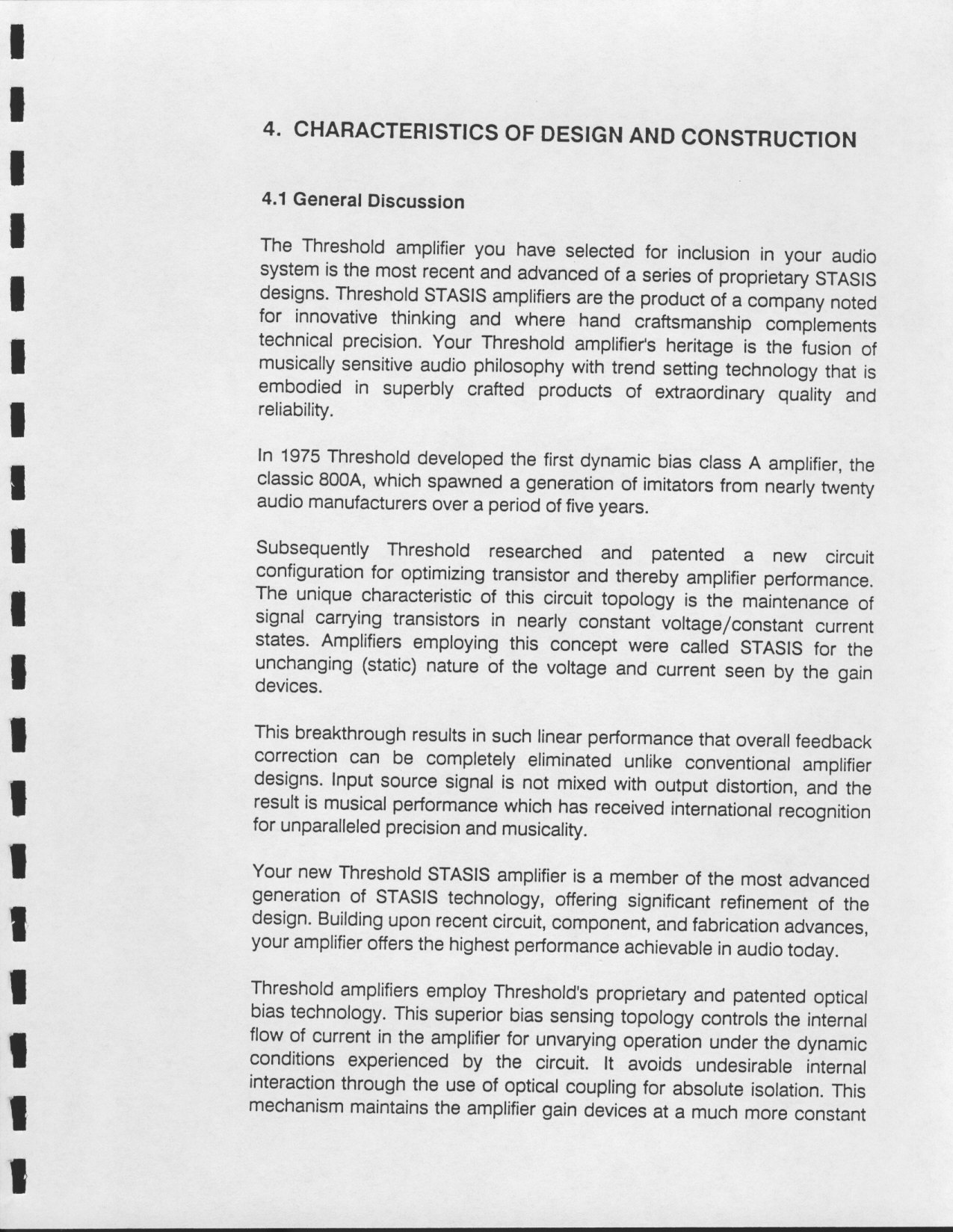 4. CHARACTERISTICS OF DESIGN AND CONSTRUCTION

4.1 General Discussion

The Threshold amplifier you have selected for inclusion in your audio system is the most recent and advanced of a series of proprietary STASIS designs. Threshold STASIS amplifiers are the product of a company noted for innovative thinking and where hand craftsmanship complements technical precision. Your Threshold amplifier's heritage is the fusion of musically sensitive audio philosophy with trend setting technology that is embodied in superbly crafted products of extraordinary quality and reliability.

In 1975 Threshold developed the first dynamic bias class A amplifier, the classic 800A, which spawned a generation of imitators from nearly twenty audio manufacturers over a period of five years.

Subsequently Threshold researched and patented a new circuit configuration for optimizing transistor and thereby amplifier performance. The unique characteristic of this circuit topology is the maintenance of signal carrying transistors in nearly constant voltage/constant current states. Amplifiers employing this concept were called STASIS for the unchanging (static) nature of the voltage and current seen by the gain devices.

This breakthrough results in such linear performance that overall feedback correction can be completely eliminated unlike conventional amplifier designs. Input source signal is not mixed with output distortion, and the result is musical performance which has received international recognition for unparalleled precision and musicality.

Your new Threshold STASIS amplifier is a member of the most advanced generation of STASIS technology, offering significant refinement of the design. Building upon recent circuit, component, and fabrication advances, your amplifier offers the highest performance achievable in audio today.

Threshold amplifiers employ Threshold's proprietary and patented optical bias technology. This superior bias sensing topology controls the internal flow of current in the amplifier for unvarying operation under the dynamic conditions experienced by the circuit. It avoids undesirable internal interaction through the use of optical coupling for absolute isolation. This mechanism maintains the amplifier gain devices at a much more constant